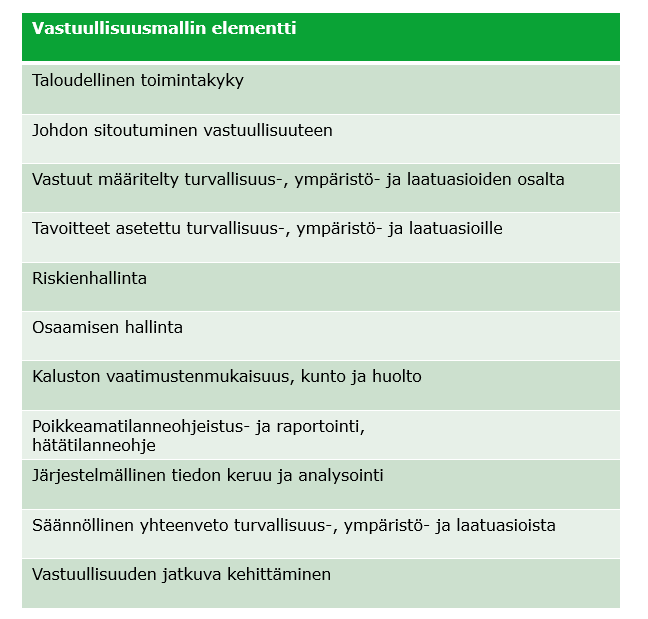 | Vastuullisuusmallin elementti |
|---|
| Taloudellinen toimintakyky |
| Johdon sitoutuminen vastuullisuuteen |
| Vastuut määritelty turvallisuus-, ympäristö- ja laatuasioiden osalta |
| Tavoitteet asetettu turvallisuus-, ympäristö- ja laatuasioille |
| Riskienhallinta |
| Osaamisen hallinta |
| Kaluston vaatimustenmukaisuus, kunto ja huolto |
| Poikkeamatilanneohjeistus- ja raportointi, hätätilanneohje |
| Järjestelmällinen tiedon keruu ja analysointi |
| Säännöllinen yhteenveto turvallisuus-, ympäristö- ja laatuasioista |
| Vastuullisuuden jatkuva kehittäminen |